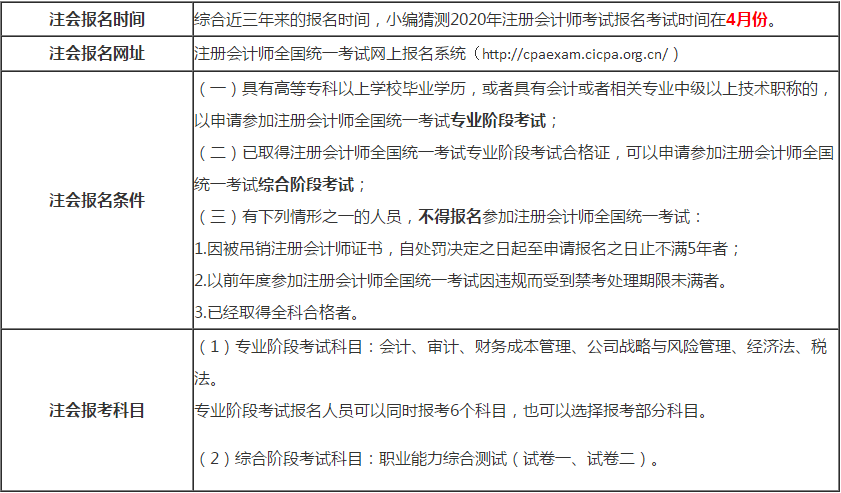 | 注会报名时间 | 综合近三年来的报名时间，小编猜测2020年注册会计师考试报名考试时间在4月份。 |
|---|---|
| 注会报名网址 | 注册会计师全国统一考试网上报名系统（http://cpaexam.cicpa.org.cn/） |
| 注会报名条件 | （一）具有高等专科以上学校毕业学历，或者具有会计或者相关专业中级以上技术职称的，以申请参加注册会计师全国统一考试专业阶段考试；<br>（二）已取得注册会计师全国统一考试专业阶段考试合格证，可以申请参加注册会计师全国统一考试综合阶段考试；<br>（三）有下列情形之一的人员，不得报名参加注册会计师全国统一考试：<br>1.因被吊销注册会计师证书，自处罚决定之日起至申请报名之日止不满5年者；<br>2.以前年度参加注册会计师全国统一考试因违规而受到禁考处理期限未满者。<br>3.已经取得全科合格者。 |
| 注会报考科目 | （1）专业阶段考试科目：会计、审计、财务成本管理、公司战略与风险管理、经济法、税法。<br>专业阶段考试报名人员可以同时报考6个科目，也可以选择报考部分科目。<br>（2）综合阶段考试科目：职业能力综合测试（试卷一、试卷二）。 |